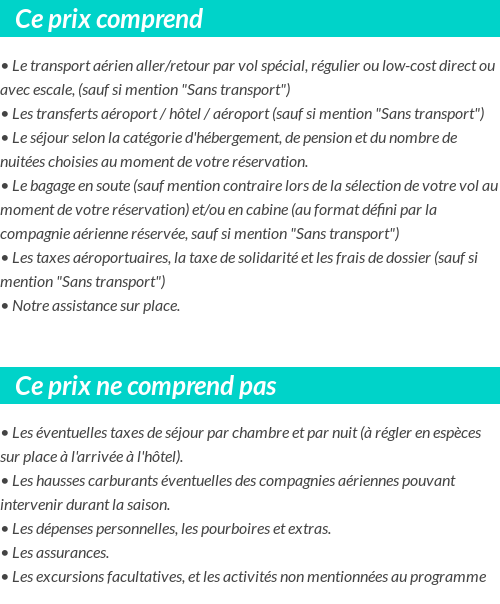 Ce prix comprend

• Le transport aérien aller/retour par vol spécial, régulier ou low-cost direct ou avec escale, (sauf si mention "Sans transport")
• Les transferts aéroport / hôtel / aéroport (sauf si mention "Sans transport")
• Le séjour selon la catégorie d'hébergement, de pension et du nombre de nuitées choisies au moment de votre réservation.
• Le bagage en soute (sauf mention contraire lors de la sélection de votre vol au moment de votre réservation) et/ou en cabine (au format défini par la compagnie aérienne réservée, sauf si mention "Sans transport")
• Les taxes aéroportuaires, la taxe de solidarité et les frais de dossier (sauf si mention "Sans transport")
• Notre assistance sur place.

Ce prix ne comprend pas

• Les éventuelles taxes de séjour par chambre et par nuit (à régler en espèces sur place à l'arrivée à l'hôtel).
• Les hausses carburants éventuelles des compagnies aériennes pouvant intervenir durant la saison.
• Les dépenses personnelles, les pourboires et extras.
• Les assurances.
• Les excursions facultatives, et les activités non mentionnées au programme